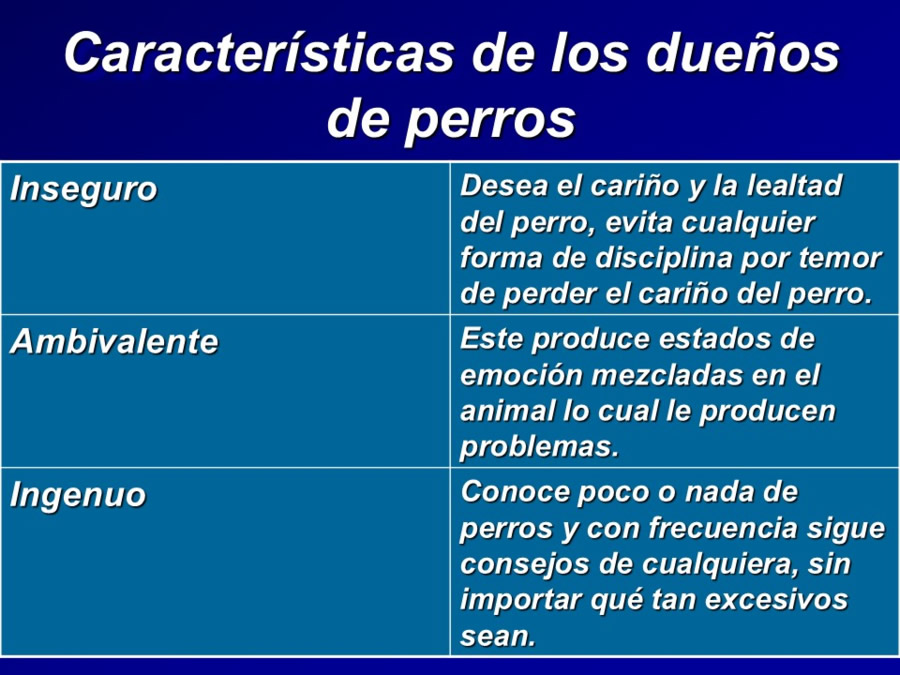 Características de los dueños de perros

| Inseguro | Desea el cariño y la lealtad del perro, evita cualquier forma de disciplina por temor de perder el cariño del perro. |
|---|---|
| Ambivalente | Este produce estados de emoción mezcladas en el animal lo cual le producen problemas. |
| Ingenuo | Conoce poco o nada de perros y con frecuencia sigue consejos de cualquiera, sin importar qué tan excesivos sean. |